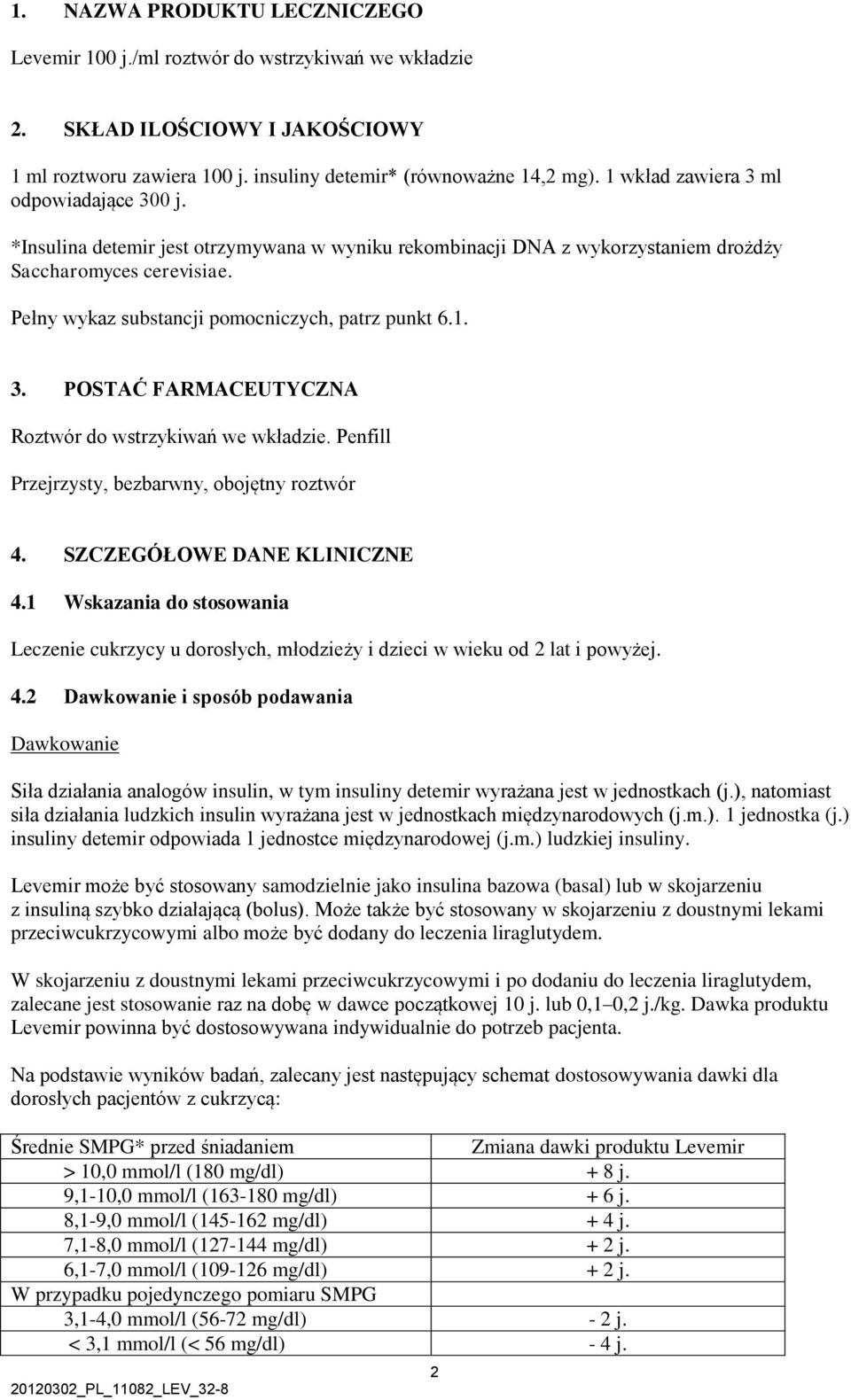 1. NAZWA PRODUKTU LECZNICZEGO

Levemir 100 j./ml roztwór do wstrzykiwań we wkładzie

2. SKŁAD ILOŚCIOWY I JAKOŚCIOWY

1 ml roztworu zawiera 100 j. insuliny detemir* (równoważne 14,2 mg). 1 wkład zawiera 3 ml odpowiadające 300 j.

*Insulina detemir jest otrzymywana w wyniku rekombinacji DNA z wykorzystaniem drożdży Saccharomyces cerevisiae.

Pełny wykaz substancji pomocniczych, patrz punkt 6.1.

3. POSTAĆ FARMACEUTYCZNA

Roztwór do wstrzykiwań we wkładzie. Penfill

Przejrzysty, bezbarwny, obojętny roztwór

4. SZCZEGÓŁOWE DANE KLINICZNE

4.1 Wskazania do stosowania

Leczenie cukrzycy u dorosłych, młodzieży i dzieci w wieku od 2 lat i powyżej.

4.2 Dawkowanie i sposób podawania

Dawkowanie

Siła działania analogów insulin, w tym insuliny detemir wyrażana jest w jednostkach (j.), natomiast siła działania ludzkich insulin wyrażana jest w jednostkach międzynarodowych (j.m.). 1 jednostka (j.) insuliny detemir odpowiada 1 jednostce międzynarodowej (j.m.) ludzkiej insuliny.

Levemir może być stosowany samodzielnie jako insulina bazowa (basal) lub w skojarzeniu z insuliną szybko działającą (bolus). Może także być stosowany w skojarzeniu z doustnymi lekami przeciwcukrzycowymi albo może być dodany do leczenia liraglutydem.

W skojarzeniu z doustnymi lekami przeciwcukrzycowymi i po dodaniu do leczenia liraglutydem, zalecane jest stosowanie raz na dobę w dawce początkowej 10 j. lub 0,1–0,2 j./kg. Dawka produktu Levemir powinna być dostosowywana indywidualnie do potrzeb pacjenta.

Na podstawie wyników badań, zalecany jest następujący schemat dostosowywania dawki dla dorosłych pacjentów z cukrzycą:

| Średnie SMPG* przed śniadaniem | Zmiana dawki produktu Levemir |
|---|---|
| > 10,0 mmol/l (180 mg/dl) | + 8 j. |
| 9,1-10,0 mmol/l (163-180 mg/dl) | + 6 j. |
| 8,1-9,0 mmol/l (145-162 mg/dl) | + 4 j. |
| 7,1-8,0 mmol/l (127-144 mg/dl) | + 2 j. |
| 6,1-7,0 mmol/l (109-126 mg/dl) | + 2 j. |
| W przypadku pojedynczego pomiaru SMPG | |
| 3,1-4,0 mmol/l (56-72 mg/dl) | - 2 j. |
| < 3,1 mmol/l (< 56 mg/dl) | - 4 j. |

2

20120302_PL_11082_LEV_32-8